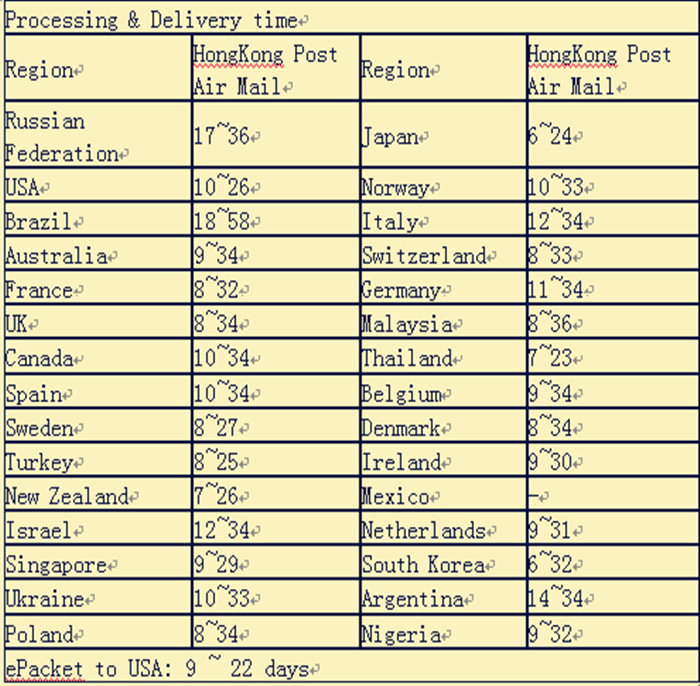 Processing & Delivery time

| Region | HongKong Post Air Mail | Region | HongKong Post Air Mail |
|---|---|---|---|
| Russian Federation | 17~36 | Japan | 6~24 |
| USA | 10~26 | Norway | 10~33 |
| Brazil | 18~58 | Italy | 12~34 |
| Australia | 9~34 | Switzerland | 8~33 |
| France | 8~32 | Germany | 11~34 |
| UK | 8~34 | Malaysia | 8~36 |
| Canada | 10~34 | Thailand | 7~23 |
| Spain | 10~34 | Belgium | 9~34 |
| Sweden | 8~27 | Denmark | 8~34 |
| Turkey | 8~25 | Ireland | 9~30 |
| New Zealand | 7~26 | Mexico | - |
| Israel | 12~34 | Netherlands | 9~31 |
| Singapore | 9~29 | South Korea | 6~32 |
| Ukraine | 10~33 | Argentina | 14~34 |
| Poland | 8~34 | Nigeria | 9~32 |

ePacket to USA: 9 ~ 22 days